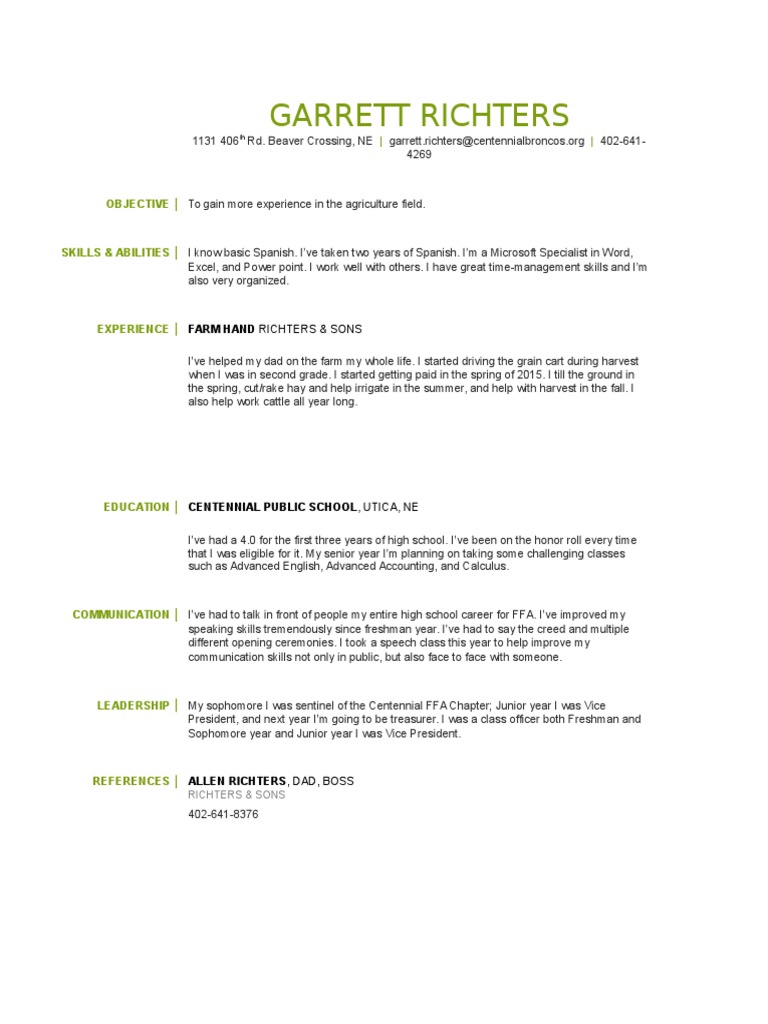 GARRETT RICHTERS

1131 406$^{th}$ Rd. Beaver Crossing, NE | garrett.richters@centennialbroncos.org | 402-641-4269

OBJECTIVE | To gain more experience in the agriculture field.

SKILLS & ABILITIES | I know basic Spanish. I've taken two years of Spanish. I'm a Microsoft Specialist in Word, Excel, and Power point. I work well with others. I have great time-management skills and I'm also very organized.

EXPERIENCE | FARM HAND RICHTERS & SONS

I've helped my dad on the farm my whole life. I started driving the grain cart during harvest when I was in second grade. I started getting paid in the spring of 2015. I till the ground in the spring, cut/rake hay and help irrigate in the summer, and help with harvest in the fall. I also help work cattle all year long.

EDUCATION | CENTENNIAL PUBLIC SCHOOL, UTICA, NE

I've had a 4.0 for the first three years of high school. I've been on the honor roll every time that I was eligible for it. My senior year I'm planning on taking some challenging classes such as Advanced English, Advanced Accounting, and Calculus.

COMMUNICATION | I've had to talk in front of people my entire high school career for FFA. I've improved my speaking skills tremendously since freshman year. I've had to say the creed and multiple different opening ceremonies. I took a speech class this year to help improve my communication skills not only in public, but also face to face with someone.

LEADERSHIP | My sophomore I was sentinel of the Centennial FFA Chapter; Junior year I was Vice President, and next year I'm going to be treasurer. I was a class officer both Freshman and Sophomore year and Junior year I was Vice President.

REFERENCES | ALLEN RICHTERS, DAD, BOSS
RICHTERS & SONS
402-641-8376